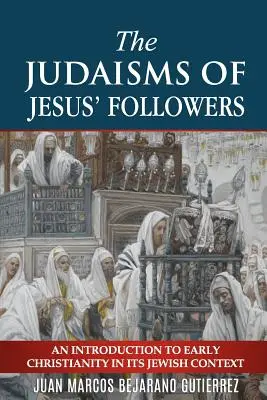 The JUDAISMS OF JESUS' FOLLOWERS

AN INTRODUCTION TO EARLY CHRISTIANITY IN ITS JEWISH CONTEXT

JUAN MARCOS BEJARANO GUTIERREZ